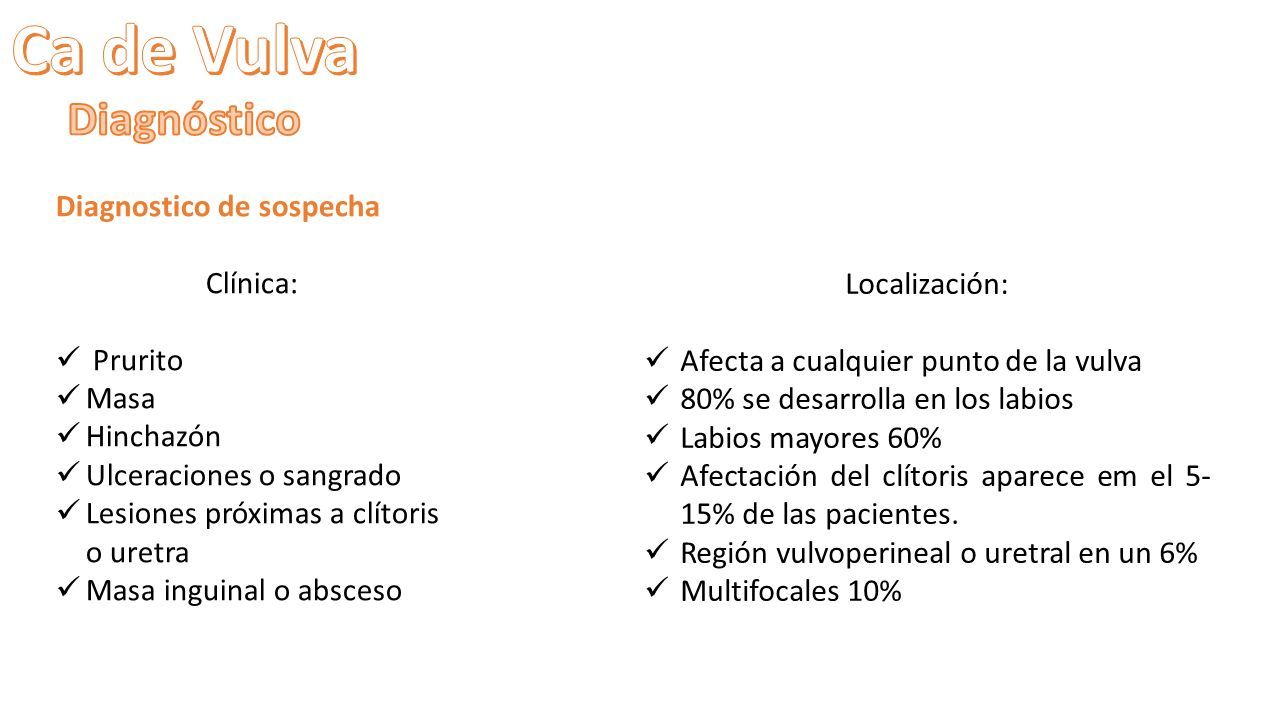 Ca de Vulva
Diagnóstico

Diagnostico de sospecha

Clínica:

✓ Prurito
✓ Masa
✓ Hinchazón
✓ Ulceraciones o sangrado
✓ Lesiones próximas a clítoris o uretra
✓ Masa inguinal o absceso

Localización:

✓ Afecta a cualquier punto de la vulva
✓ 80% se desarrolla en los labios
✓ Labios mayores 60%
✓ Afectación del clítoris aparece em el 5-15% de las pacientes.
✓ Región vulvoperineal o uretral en un 6%
✓ Multifocales 10%